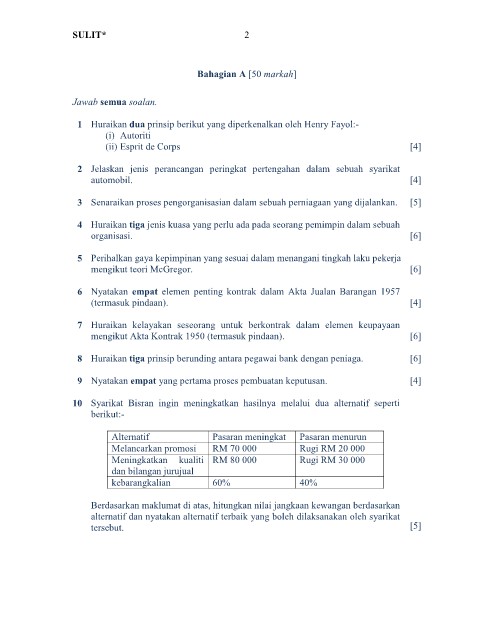 SULIT* 2

Bahagian A [50 markah]

Jawab semua soalan.

1 Huraikan dua prinsip berikut yang diperkenalkan oleh Henry Fayol:-
(i) Autoriti
(ii) Esprit de Corps [4]

2 Jelaskan jenis perancangan peringkat pertengahan dalam sebuah syarikat automobil. [4]

3 Senaraikan proses pengorganisasian dalam sebuah perniagaan yang dijalankan. [5]

4 Huraikan tiga jenis kuasa yang perlu ada pada seorang pemimpin dalam sebuah organisasi. [6]

5 Perihalkan gaya kepimpinan yang sesuai dalam menangani tingkah laku pekerja mengikut teori McGregor. [6]

6 Nyatakan empat elemen penting kontrak dalam Akta Jualan Barangan 1957 (termasuk pindaan). [4]

7 Huraikan kelayakan seseorang untuk berkontrak dalam elemen keupayaan mengikut Akta Kontrak 1950 (termasuk pindaan). [6]

8 Huraikan tiga prinsip berunding antara pegawai bank dengan peniaga. [6]

9 Nyatakan empat yang pertama proses pembuatan keputusan. [4]

10 Syarikat Bisran ingin meningkatkan hasilnya melalui dua alternatif seperti berikut:-

| Alternatif | Pasaran meningkat | Pasaran menurun |
|---|---|---|
| Melancarkan promosi | RM 70 000 | Rugi RM 20 000 |
| Meningkatkan kualiti dan bilangan jurujual | RM 80 000 | Rugi RM 30 000 |
| kebarangkalian | 60% | 40% |

Berdasarkan maklumat di atas, hitungkan nilai jangkaan kewangan berdasarkan alternatif dan nyatakan alternatif terbaik yang boleh dilaksanakan oleh syarikat tersebut. [5]